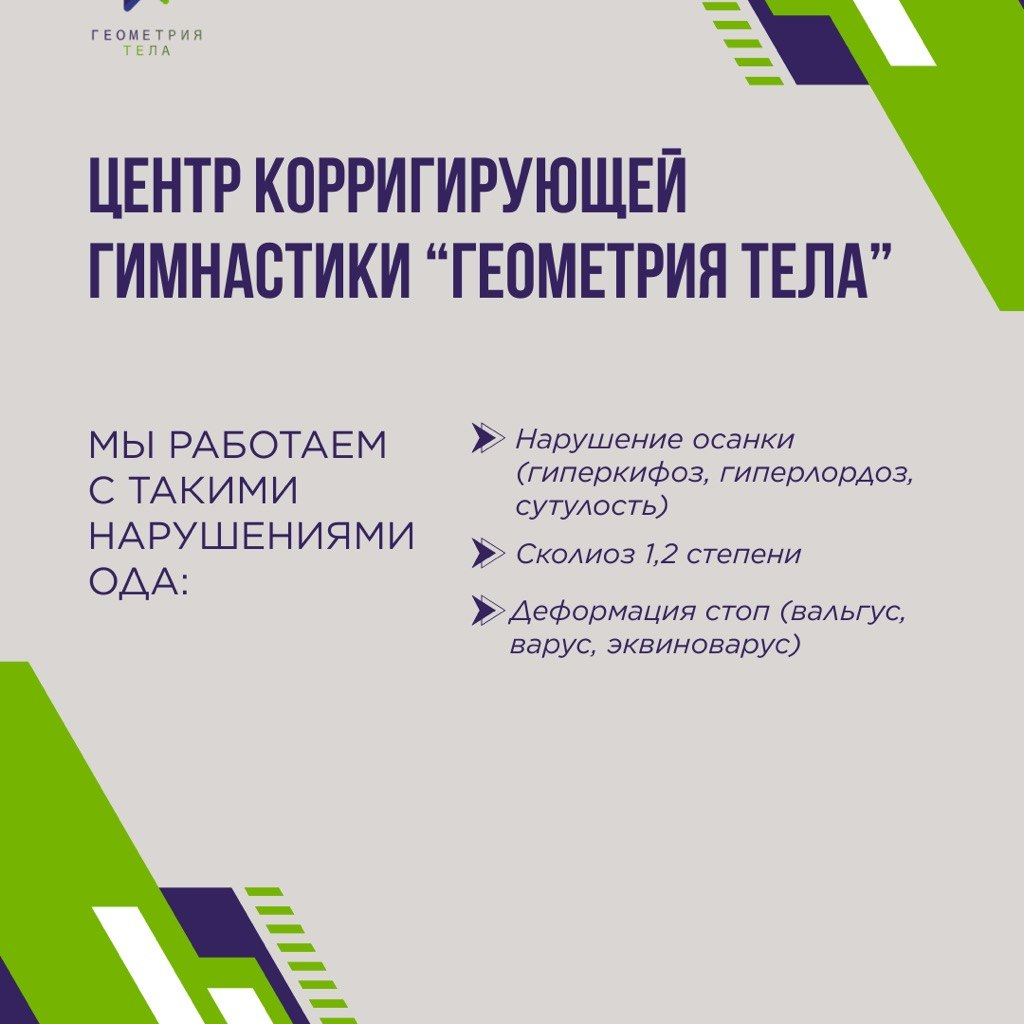 ГЕОМЕТРИЯ
ТЕЛА

ЦЕНТР КОРРИГИРУЮЩЕЙ ГИМНАСТИКИ “ГЕОМЕТРИЯ ТЕЛА”

МЫ РАБОТАЕМ С ТАКИМИ НАРУШЕНИЯМИ ОДА:

Нарушение осанки (гиперкифоз, гиперлордоз, сутулость)

Сколиоз 1,2 степени

Деформация стоп (вальгус, варус, эквиноварус)